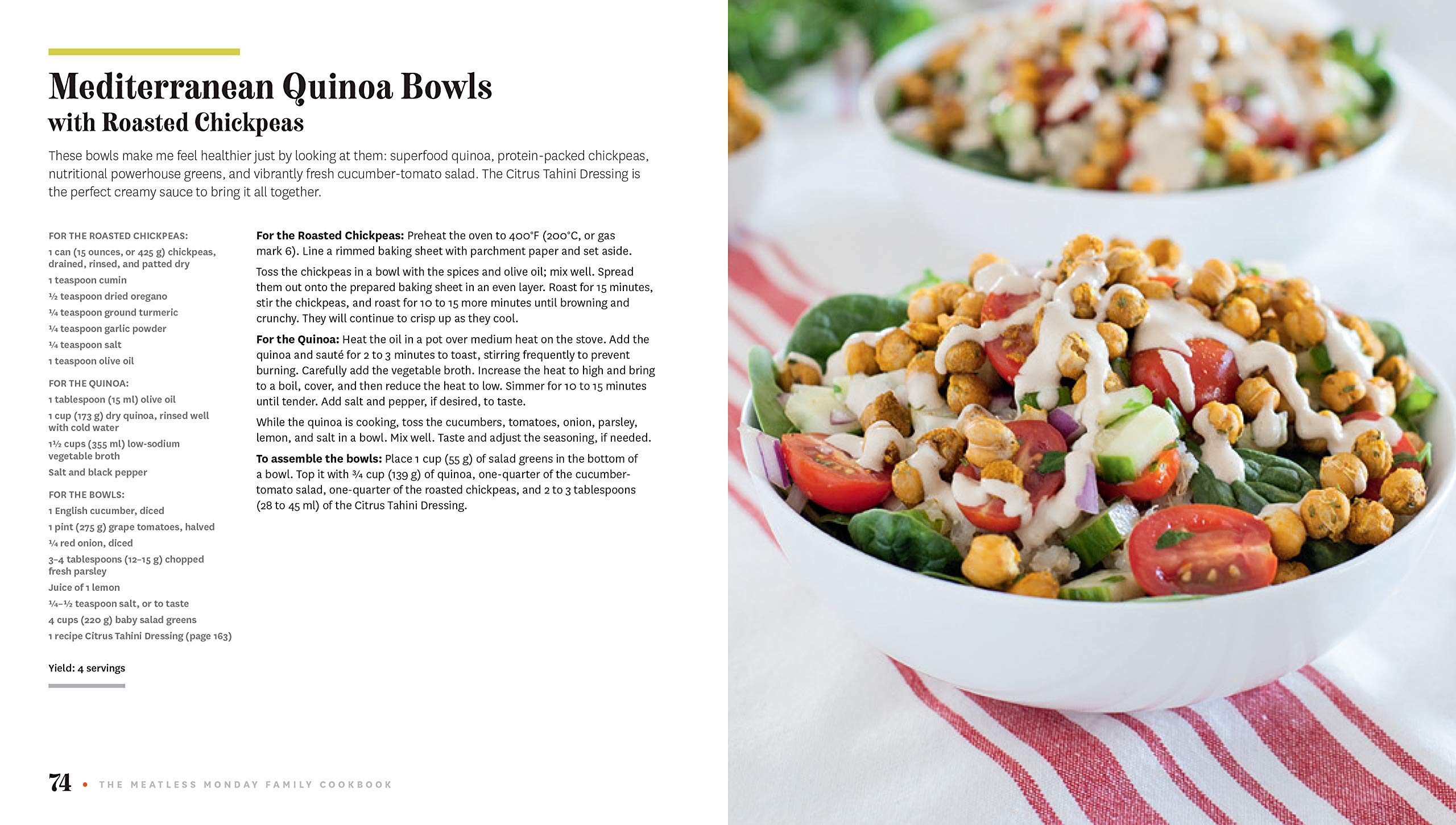 Mediterranean Quinoa Bowls
with Roasted Chickpeas

These bowls make me feel healthier just by looking at them: superfood quinoa, protein-packed chickpeas, nutritional powerhouse greens, and vibrantly fresh cucumber-tomato salad. The Citrus Tahini Dressing is the perfect creamy sauce to bring it all together.

FOR THE ROASTED CHICKPEAS:
1 can (15 ounces, or 425 g) chickpeas, drained, rinsed, and patted dry
1 teaspoon cumin
½ teaspoon dried oregano
¼ teaspoon ground turmeric
¼ teaspoon garlic powder
¼ teaspoon salt
1 teaspoon olive oil

FOR THE QUINOA:
1 tablespoon (15 ml) olive oil
1 cup (173 g) dry quinoa, rinsed well with cold water
1½ cups (355 ml) low-sodium vegetable broth
Salt and black pepper

FOR THE BOWLS:
1 English cucumber, diced
1 pint (275 g) grape tomatoes, halved
¼ red onion, diced
3–4 tablespoons (12–15 g) chopped fresh parsley
Juice of 1 lemon
¼–½ teaspoon salt, or to taste
4 cups (220 g) baby salad greens
1 recipe Citrus Tahini Dressing (page 163)

Yield: 4 servings

For the Roasted Chickpeas: Preheat the oven to 400°F (200°C, or gas mark 6). Line a rimmed baking sheet with parchment paper and set aside.

Toss the chickpeas in a bowl with the spices and olive oil; mix well. Spread them out onto the prepared baking sheet in an even layer. Roast for 15 minutes, stir the chickpeas, and roast for 10 to 15 more minutes until browning and crunchy. They will continue to crisp up as they cool.

For the Quinoa: Heat the oil in a pot over medium heat on the stove. Add the quinoa and sauté for 2 to 3 minutes to toast, stirring frequently to prevent burning. Carefully add the vegetable broth. Increase the heat to high and bring to a boil, cover, and then reduce the heat to low. Simmer for 10 to 15 minutes until tender. Add salt and pepper, if desired, to taste.

While the quinoa is cooking, toss the cucumbers, tomatoes, onion, parsley, lemon, and salt in a bowl. Mix well. Taste and adjust the seasoning, if needed.

To assemble the bowls: Place 1 cup (55 g) of salad greens in the bottom of a bowl. Top it with ¾ cup (139 g) of quinoa, one-quarter of the cucumber-tomato salad, one-quarter of the roasted chickpeas, and 2 to 3 tablespoons (28 to 45 ml) of the Citrus Tahini Dressing.

74 • THE MEATLESS MONDAY FAMILY COOKBOOK